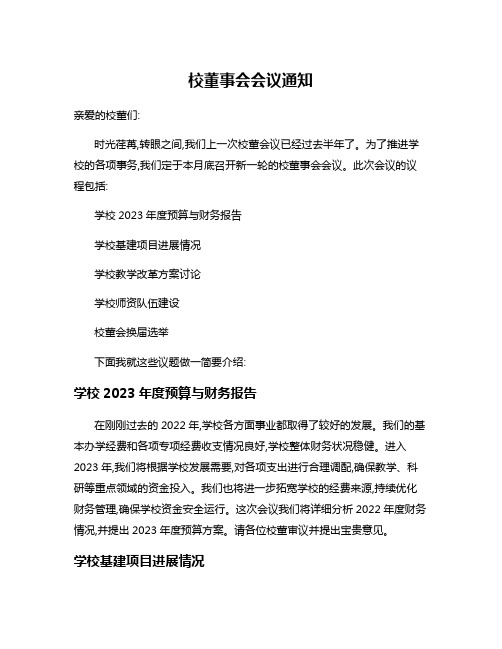 校董事会会议通知

亲爱的校董们:

时光荏苒,转眼之间,我们上一次校董会议已经过去半年了。为了推进学校的各项事务,我们定于本月底召开新一轮的校董事会会议。此次会议的议程包括:

学校 2023 年度预算与财务报告

学校基建项目进展情况

学校教学改革方案讨论

学校师资队伍建设

校董会换届选举

下面我就这些议题做一简要介绍:

学校 2023 年度预算与财务报告

在刚刚过去的 2022 年,学校各方面事业都取得了较好的发展。我们的基本办学经费和各项专项经费收支情况良好,学校整体财务状况稳健。进入 2023 年,我们将根据学校发展需要,对各项支出进行合理调配,确保教学、科研等重点领域的资金投入。我们也将进一步拓宽学校的经费来源,持续优化财务管理,确保学校资金安全运行。这次会议我们将详细分析 2022 年度财务情况,并提出 2023 年度预算方案。请各位校董审议并提出宝贵意见。

学校基建项目进展情况